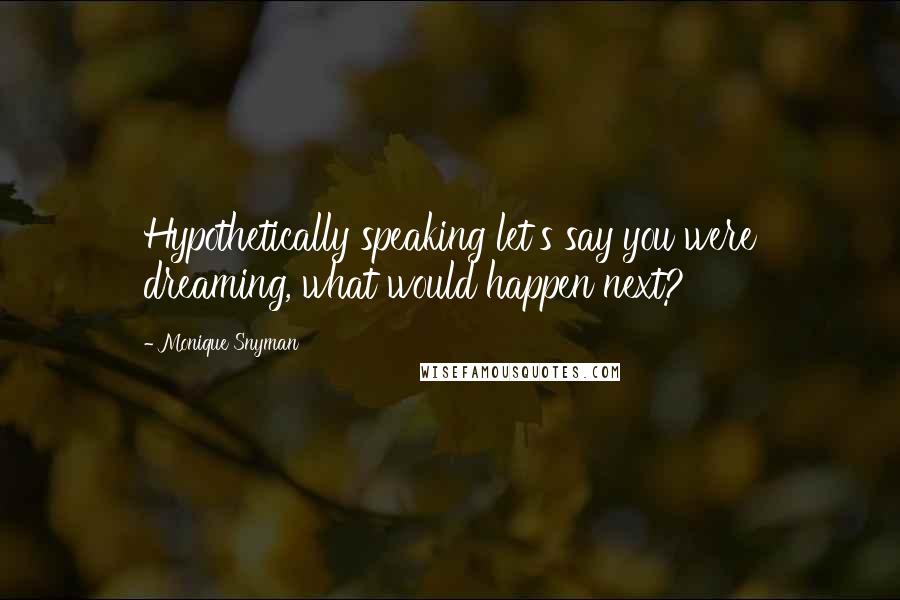 Hypothetically speaking let's say you were dreaming, what would happen next?

- Monique Snyman

WISEFAMOUSQUOTES.COM